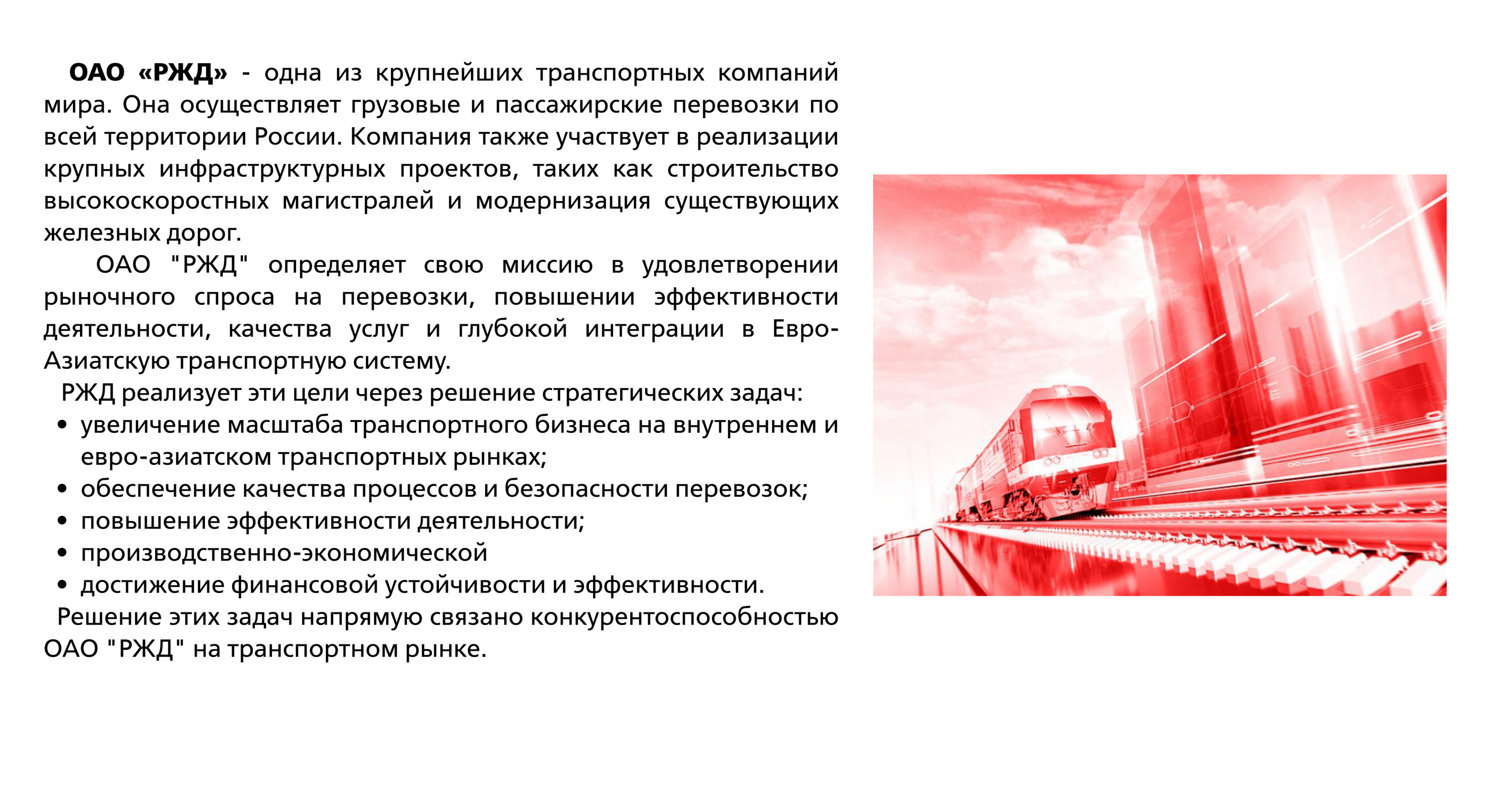 ОАО «РЖД» - одна из крупнейших транспортных компаний мира. Она осуществляет грузовые и пассажирские перевозки по всей территории России. Компания также участвует в реализации крупных инфраструктурных проектов, таких как строительство высокоскоростных магистралей и модернизация существующих железных дорог.

ОАО "РЖД" определяет свою миссию в удовлетворении рыночного спроса на перевозки, повышении эффективности деятельности, качества услуг и глубокой интеграции в Евро-Азиатскую транспортную систему.

РЖД реализует эти цели через решение стратегических задач:
• увеличение масштаба транспортного бизнеса на внутреннем и евро-азиатском транспортных рынках;
• обеспечение качества процессов и безопасности перевозок;
• повышение эффективности деятельности;
• производственно-экономической
• достижение финансовой устойчивости и эффективности.

Решение этих задач напрямую связано конкурентоспособностью ОАО "РЖД" на транспортном рынке.